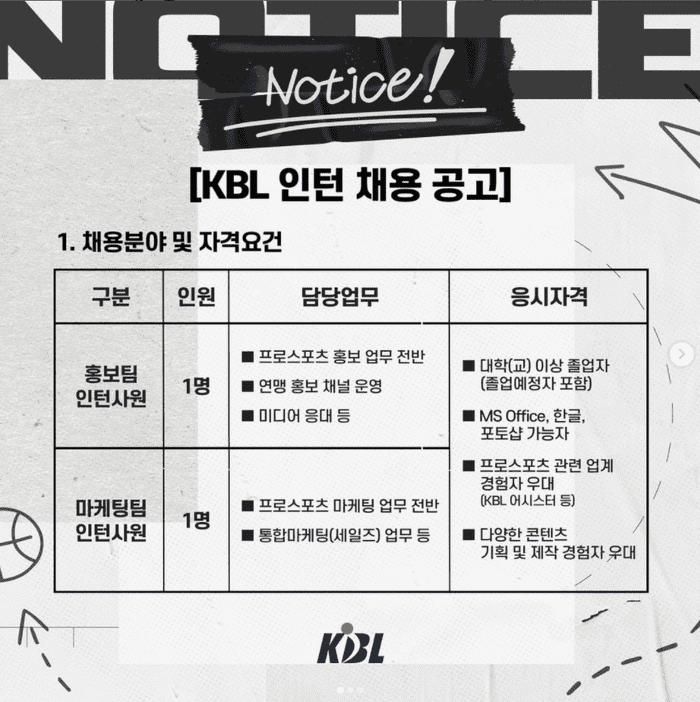 NOTICE

Notice!

[KBL 인턴 채용 공고]

1. 채용분야 및 자격요건

| 구분 | 인원 | 담당업무 | 응시자격 |
|---|---|---|---|
| 홍보팀 인턴사원 | 1명 | ■ 프로스포츠 홍보 업무 전반 ■ 연맹 홍보 채널 운영 ■ 미디어 응대 등 | ■ 대학(교) 이상 졸업자 (졸업예정자 포함) ■ MS Office, 한글, 포토샵 가능자 ■ 프로스포츠 관련 업계 경험자 우대 (KBL 어시스터 등) ■ 다양한 콘텐츠 기획 및 제작 경험자 우대 |
| 마케팅팀 인턴사원 | 1명 | ■ 프로스포츠 마케팅 업무 전반 ■ 통합마케팅(세일즈) 업무 등 | |

KBL